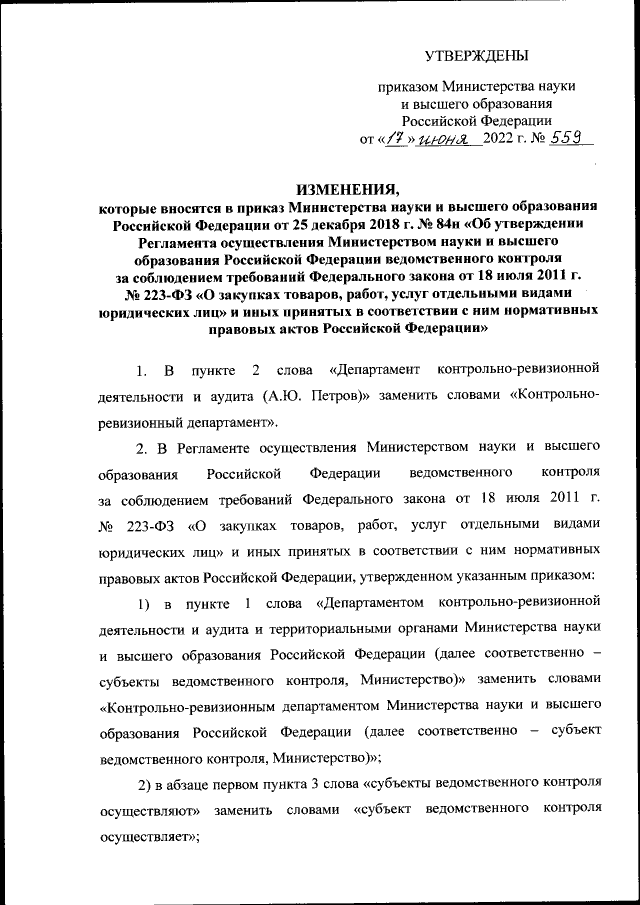 УТВЕРЖДЕНЫ

приказом Министерства науки и высшего образования Российской Федерации от «17» июня 2022 г. № 559

ИЗМЕНЕНИЯ,
которые вносятся в приказ Министерства науки и высшего образования Российской Федерации от 25 декабря 2018 г. № 84н «Об утверждении Регламента осуществления Министерством науки и высшего образования Российской Федерации ведомственного контроля за соблюдением требований Федерального закона от 18 июля 2011 г. № 223-ФЗ «О закупках товаров, работ, услуг отдельными видами юридических лиц» и иных принятых в соответствии с ним нормативных правовых актов Российской Федерации»

1. В пункте 2 слова «Департамент контрольно-ревизионной деятельности и аудита (А.Ю. Петров)» заменить словами «Контрольно-ревизионный департамент».

2. В Регламенте осуществления Министерством науки и высшего образования Российской Федерации ведомственного контроля за соблюдением требований Федерального закона от 18 июля 2011 г. № 223-ФЗ «О закупках товаров, работ, услуг отдельными видами юридических лиц» и иных принятых в соответствии с ним нормативных правовых актов Российской Федерации, утвержденном указанным приказом:

1) в пункте 1 слова «Департаментом контрольно-ревизионной деятельности и аудита и территориальными органами Министерства науки и высшего образования Российской Федерации (далее соответственно – субъекты ведомственного контроля, Министерство)» заменить словами «Контрольно-ревизионным департаментом Министерства науки и высшего образования Российской Федерации (далее соответственно – субъект ведомственного контроля, Министерство)»;

2) в абзаце первом пункта 3 слова «субъекты ведомственного контроля осуществляют» заменить словами «субъект ведомственного контроля осуществляет»;